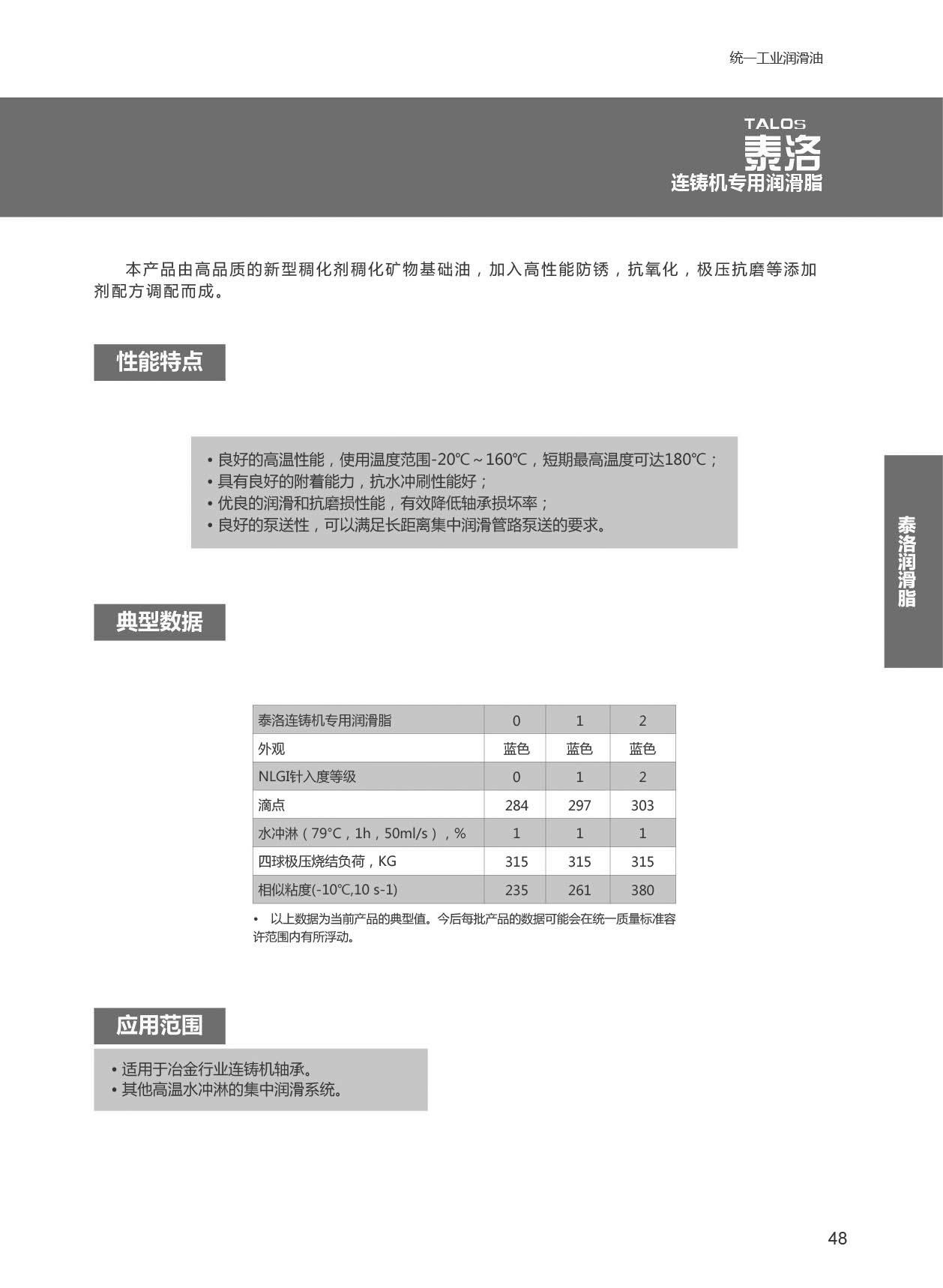 统一工业润滑油

TALOS
泰洛
连铸机专用润滑脂

本产品由高品质的新型稠化剂稠化矿物基础油，加入高性能防锈，抗氧化，极压抗磨等添加剂配方调配而成。

性能特点

• 良好的高温性能，使用温度范围-20℃～160℃，短期最高温度可达180℃；
• 具有良好的附着能力，抗水冲刷性能好；
• 优良的润滑和抗磨损性能，有效降低轴承损坏率；
• 良好的泵送性，可以满足长距离集中润滑管路泵送的要求。

泰洛润滑脂

典型数据

| 泰洛连铸机专用润滑脂 | 0 | 1 | 2 |
|---|---|---|---|
| 外观 | 蓝色 | 蓝色 | 蓝色 |
| NLGI针入度等级 | 0 | 1 | 2 |
| 滴点 | 284 | 297 | 303 |
| 水冲淋（79°C，1h，50ml/s），% | 1 | 1 | 1 |
| 四球极压烧结负荷，KG | 315 | 315 | 315 |
| 相似粘度(-10℃,10 s-1) | 235 | 261 | 380 |

• 以上数据为当前产品的典型值。今后每批产品的数据可能会在统一质量标准容许范围内有所浮动。

应用范围

• 适用于冶金行业连铸机轴承。
• 其他高温水冲淋的集中润滑系统。

48